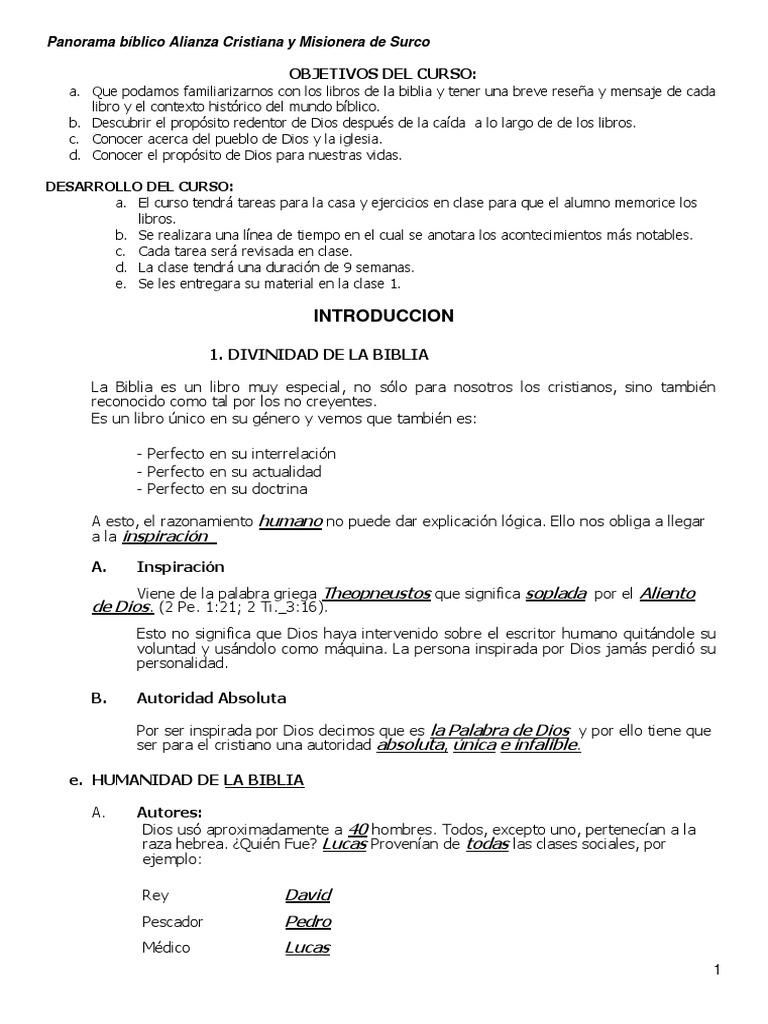 Panorama bíblico Alianza Cristiana y Misionera de Surco

OBJETIVOS DEL CURSO:
a. Que podamos familiarizarnos con los libros de la biblia y tener una breve reseña y mensaje de cada libro y el contexto histórico del mundo bíblico.
b. Descubrir el propósito redentor de Dios después de la caída a lo largo de los libros.
c. Conocer acerca del pueblo de Dios y la iglesia.
d. Conocer el propósito de Dios para nuestras vidas.

DESARROLLO DEL CURSO:
a. El curso tendrá tareas para la casa y ejercicios en clase para que el alumno memorice los libros.
b. Se realizara una línea de tiempo en el cual se anotara los acontecimientos más notables.
c. Cada tarea será revisada en clase.
d. La clase tendrá una duración de 9 semanas.
e. Se les entregara su material en la clase 1.

INTRODUCCION

1. DIVINIDAD DE LA BIBLIA

La Biblia es un libro muy especial, no sólo para nosotros los cristianos, sino también reconocido como tal por los no creyentes.
Es un libro único en su género y vemos que también es:

- Perfecto en su interrelación
- Perfecto en su actualidad
- Perfecto en su doctrina

A esto, el razonamiento humano no puede dar explicación lógica. Ello nos obliga a llegar a la inspiración

A. Inspiración

Viene de la palabra griega Theopneustos que significa soplada por el Aliento de Dios. (2 Pe. 1:21; 2 Ti._3:16).

Esto no significa que Dios haya intervenido sobre el escritor humano quitándole su voluntad y usándolo como máquina. La persona inspirada por Dios jamás perdió su personalidad.

B. Autoridad Absoluta

Por ser inspirada por Dios decimos que es la Palabra de Dios y por ello tiene que ser para el cristiano una autoridad absoluta, única e infalible.

e. HUMANIDAD DE LA BIBLIA

A. Autores:
Dios usó aproximadamente a 40 hombres. Todos, excepto uno, pertenecían a la raza hebrea. ¿Quién Fue? Lucas Provenían de todas las clases sociales, por ejemplo:

Rey David
Pescador Pedro
Médico Lucas

1